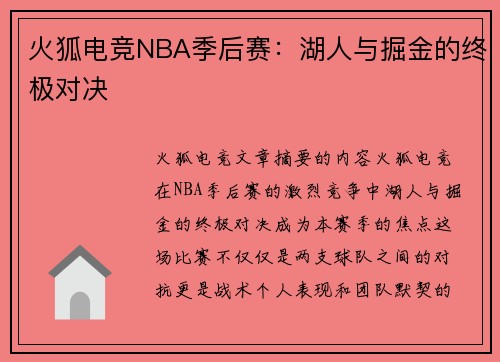 火狐电竞NBA季后赛：湖人与掘金的终极对决

火狐电竞文章摘要的内容火狐电竞在NBA季后赛的激烈竞争中湖人与掘金的终极对决成为本赛季的焦点这场比赛不仅仅是两支球队之间的对抗更是战术个人表现和团队默契的